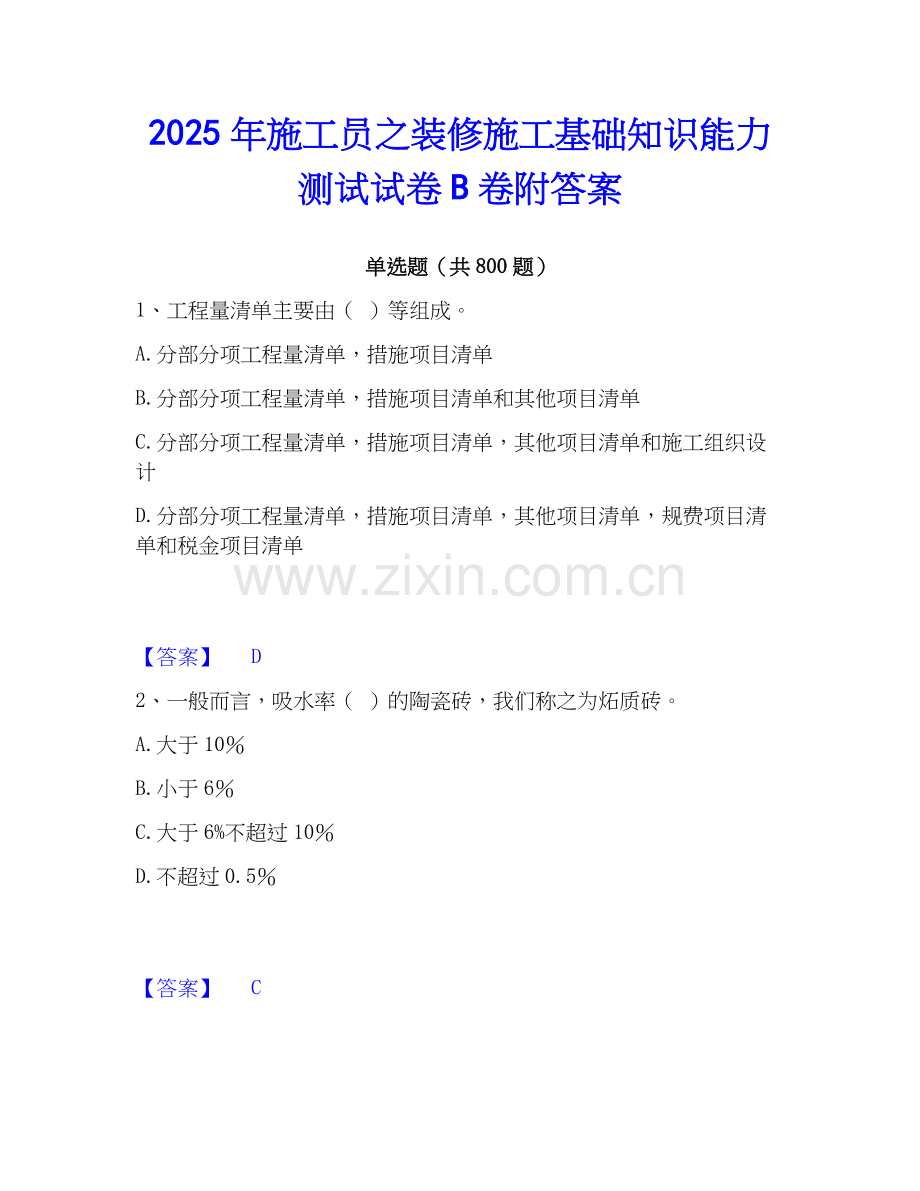 2025年施工员之装修施工基础知识能力测试试卷B卷附答案

单选题（共800题）

1、工程量清单主要由（ ）等组成。

A.分部分项工程量清单，措施项目清单

B.分部分项工程量清单，措施项目清单和其他项目清单

C.分部分项工程量清单，措施项目清单，其他项目清单和施工组织设计

D.分部分项工程量清单，措施项目清单，其他项目清单，规费项目清单和税金项目清单

【答案】 D

2、一般而言，吸水率（ ）的陶瓷砖，我们称之为炻质砖。

A.大于10%

B.小于6%

C.大于6%不超过10%

D.不超过0.5%

【答案】 C

www.zixin.com.cn